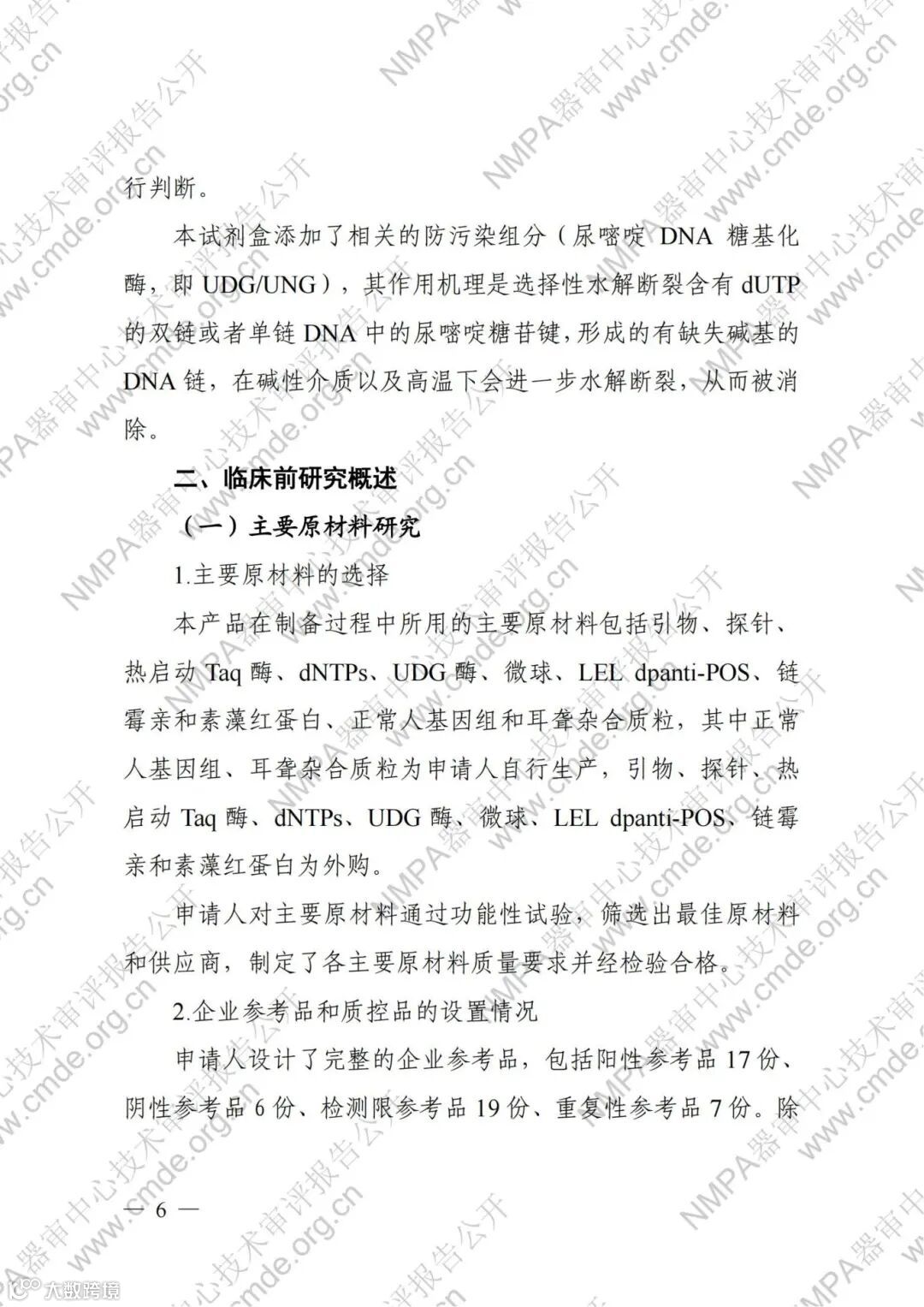 行判断。

本试剂盒添加了相关的防污染组分（尿嘧啶 DNA 糖基化酶，即 UDG/UNG），其作用机理是选择性水解断裂含有 dUTP 的双链或者单链 DNA 中的尿嘧啶糖苷键，形成的有缺失碱基的 DNA 链，在碱性介质以及高温下会进一步水解断裂，从而被消除。

二、临床前研究概述

（一）主要原材料研究

1.主要原材料的选择

本产品在制备过程中所用的主要原材料包括引物、探针、热启动 Taq 酶、dNTPs、UDG 酶、微球、LEL dpanti-POS、链霉亲和素藻红蛋白、正常人基因组和耳聋杂合质粒，其中正常人基因组、耳聋杂合质粒为申请人自行生产，引物、探针、热启动 Taq 酶、dNTPs、UDG 酶、微球、LEL dpanti-POS、链霉亲和素藻红蛋白为外购。

申请人对主要原材料通过功能性试验，筛选出最佳原材料和供应商，制定了各主要原材料质量要求并经检验合格。

2.企业参考品和质控品的设置情况

申请人设计了完整的企业参考品，包括阳性参考品 17 份、阴性参考品 6 份、检测限参考品 19 份、重复性参考品 7 份。除

— 6 —

NMPA器审中心技术审评报告公开 www.cmde.org.cn

大数跨境